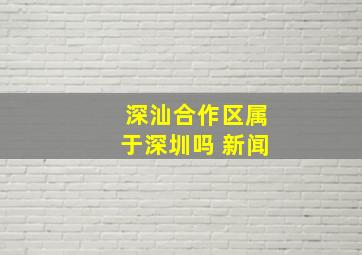 深汕合作区属于深圳吗 新闻